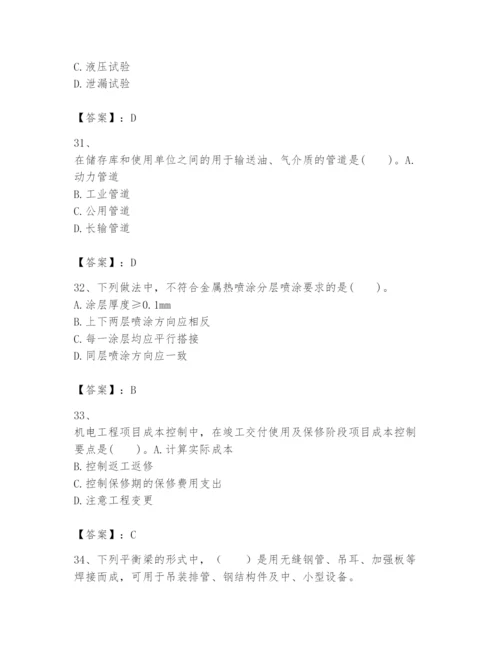 C. 液压试验
D. 泄漏试验

【答案】：D

31、
在储存库和使用单位之间的用于输送油、气介质的管道是(　　)。A. 动力管道
B. 工业管道
C. 公用管道
D. 长输管道

【答案】：D

32、下列做法中，不符合金属热喷涂分层喷涂要求的是(　　)。
A. 涂层厚度≥0.1mm
B. 上下两层喷涂方向应相反
C. 每一涂层均应平行搭接
D. 同层喷涂方向应一致

【答案】：B

33、
机电工程项目成本控制中，在竣工交付使用及保修阶段项目成本控制要点是(　　)。A. 计算实际成本
B. 控制返工返修
C. 控制保修期的保修费用支出
D. 注意工程变更

【答案】：C

34、下列平衡梁的形式中，（　　）是用无缝钢管、吊耳、加强板等焊接而成，可用于吊装排管、钢结构件及中、小型设备。